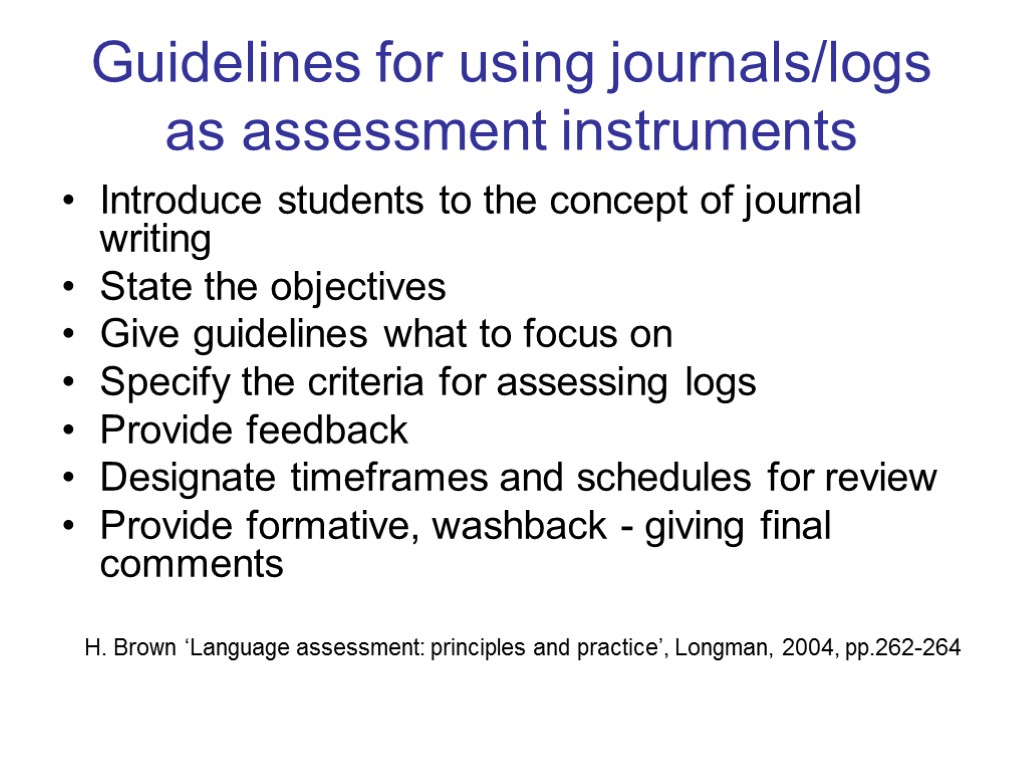 Guidelines for using journals/logs as assessment instruments

• Introduce students to the concept of journal writing
• State the objectives
• Give guidelines what to focus on
• Specify the criteria for assessing logs
• Provide feedback
• Designate timeframes and schedules for review
• Provide formative, washback - giving final comments

H. Brown ‘Language assessment: principles and practice’, Longman, 2004, pp.262-264